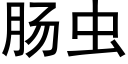 肠虫